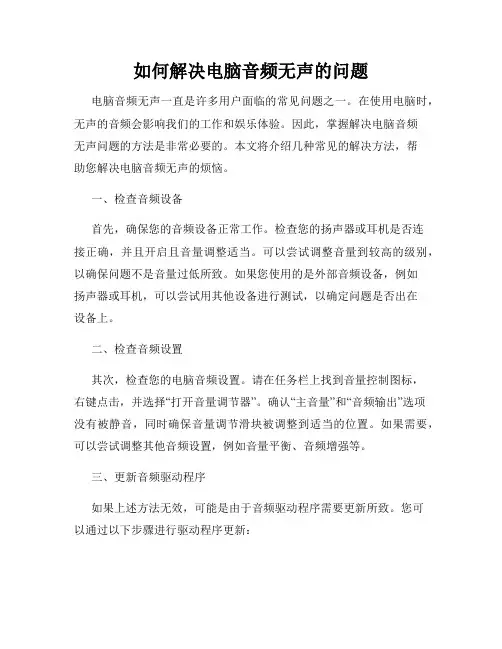 如何解决电脑音频无声的问题

电脑音频无声一直是许多用户面临的常见问题之一。在使用电脑时，无声的音频会影响我们的工作和娱乐体验。因此，掌握解决电脑音频无声问题的方法是非常必要的。本文将介绍几种常见的解决方法，帮助您解决电脑音频无声的烦恼。

一、检查音频设备

首先，确保您的音频设备正常工作。检查您的扬声器或耳机是否连接正确，并且开启且音量调整适当。可以尝试调整音量到较高的级别，以确保问题不是音量过低所致。如果您使用的是外部音频设备，例如扬声器或耳机，可以尝试用其他设备进行测试，以确定问题是否出在设备上。

二、检查音频设置

其次，检查您的电脑音频设置。请在任务栏上找到音量控制图标，右键点击，并选择“打开音量调节器”。确认“主音量”和“音频输出”选项没有被静音，同时确保音量调节滑块被调整到适当的位置。如果需要，可以尝试调整其他音频设置，例如音量平衡、音频增强等。

三、更新音频驱动程序

如果上述方法无效，可能是由于音频驱动程序需要更新所致。您可以通过以下步骤进行驱动程序更新：